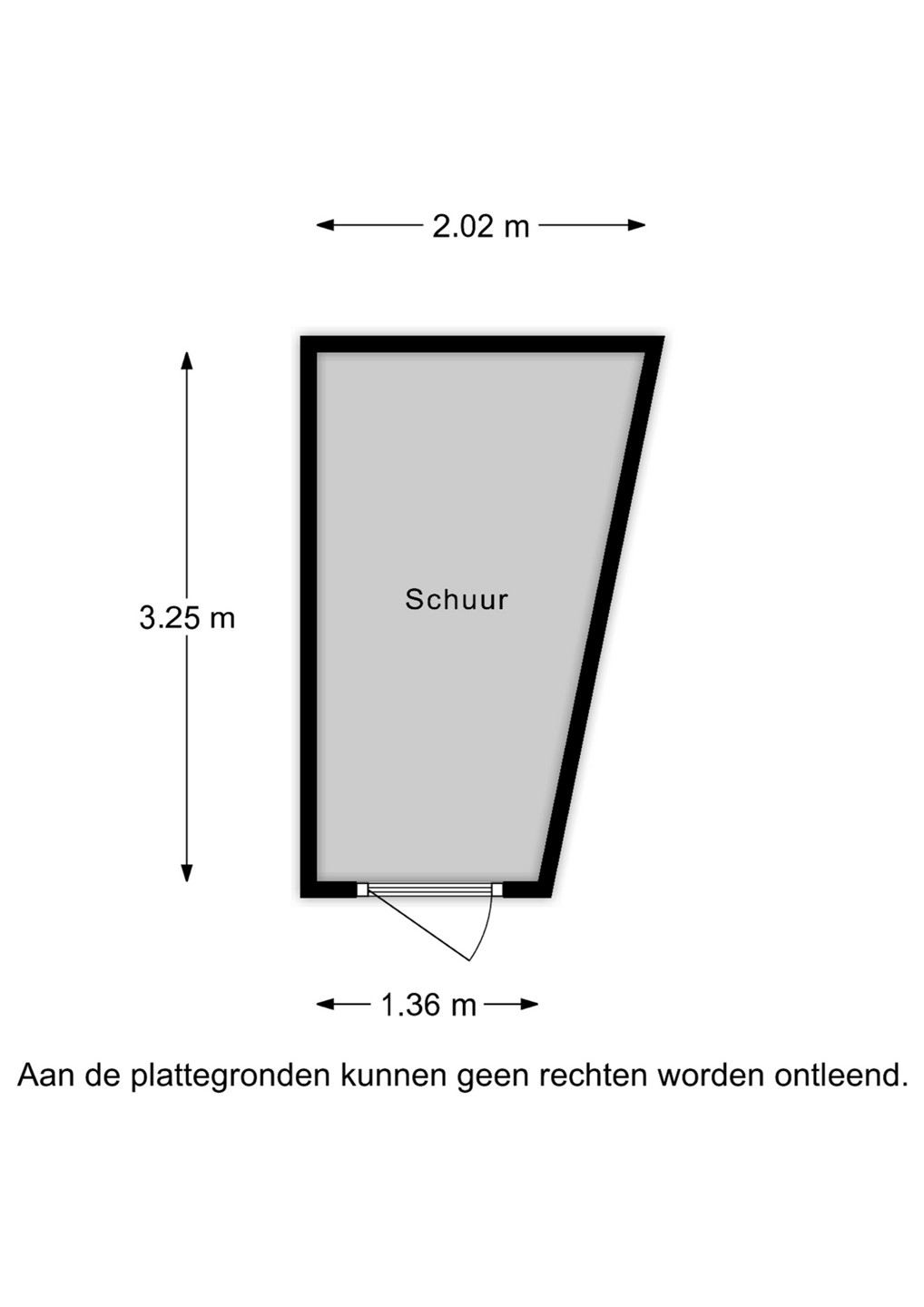 2.02 m

3.25 m

Schuur

1.36 m

Aan de plattegronden kunnen geen rechten worden ontleend.